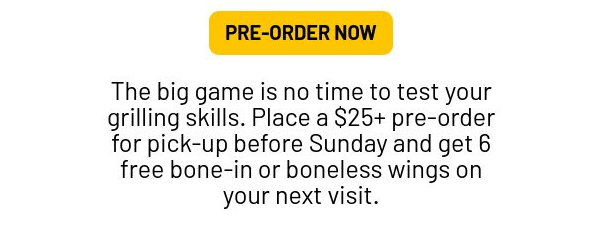 PRE-ORDER NOW

The big game is no time to test your grilling skills. Place a \$25+ pre-order for pick-up before Sunday and get 6 free bone-in or boneless wings on your next visit.